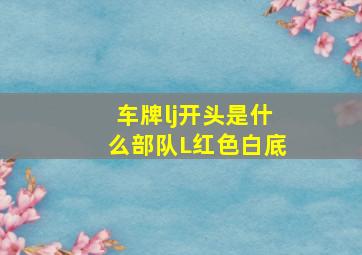 车牌lj开头是什么部队L红色白底